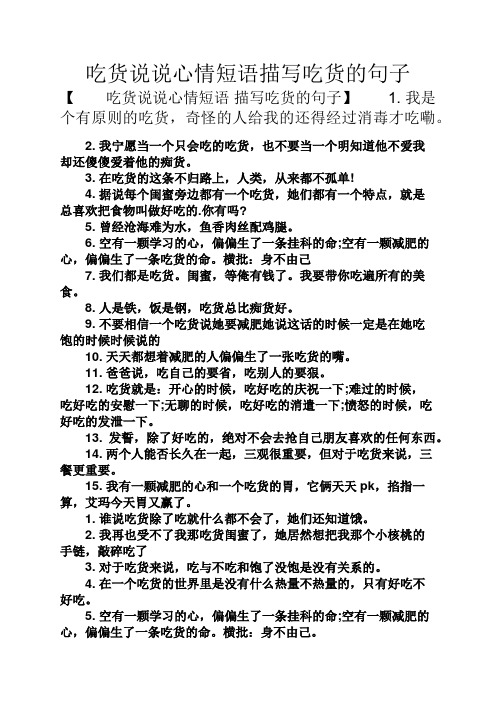 吃货说说心情短语描写吃货的句子

【 吃货说说心情短语 描写吃货的句子】 1. 我是个有原则的吃货，奇怪的人给我的还得经过消毒才吃嘞。

2. 我宁愿当一个只会吃的吃货，也不要当一个明知道他不爱我却还傻傻爱着他的痴货。

3. 在吃货的这条不归路上，人类，从来都不孤单!

4. 据说每个闺蜜旁边都有一个吃货，她们都有一个特点，就是总喜欢把食物叫做好吃的.你有吗?

5. 曾经沧海难为水，鱼香肉丝配鸡腿。

6. 空有一颗学习的心，偏偏生了一条挂科的命;空有一颗减肥的心，偏偏生了一条吃货的命。横批：身不由己

7. 我们都是吃货。闺蜜，等俺有钱了。我要带你吃遍所有的美食。

8. 人是铁，饭是钢，吃货总比痴货好。

9. 不要相信一个吃货说她要减肥她说这话的时候一定是在她吃饱的时候时候说的

10. 天天都想着减肥的人偏偏生了一张吃货的嘴。

11. 爸爸说，吃自己的要省，吃别人的要狠。

12. 吃货就是：开心的时候，吃好吃的庆祝一下;难过的时候，吃好吃的安慰一下;无聊的时候，吃好吃的消遣一下;愤怒的时候，吃好吃的发泄一下。

13. 发誓，除了好吃的，绝对不会去抢自己朋友喜欢的任何东西。

14. 两个人能否长久在一起，三观很重要，但对于吃货来说，三餐更重要。

15. 我有一颗减肥的心和一个吃货的胃，它俩天天 pk，掐指一算，艾玛今天胃又赢了。

1. 谁说吃货除了吃就什么都不会了，她们还知道饿。

2. 我再也受不了我那吃货闺蜜了，她居然想把我那个小核桃的手链，敲碎吃了

3. 对于吃货来说，吃与不吃和饱了没饱是没有关系的。

4. 在一个吃货的世界里是没有什么热量不热量的，只有好吃不好吃。

5. 空有一颗学习的心，偏偏生了一条挂科的命;空有一颗减肥的心，偏偏生了一条吃货的命。横批：身不由己。